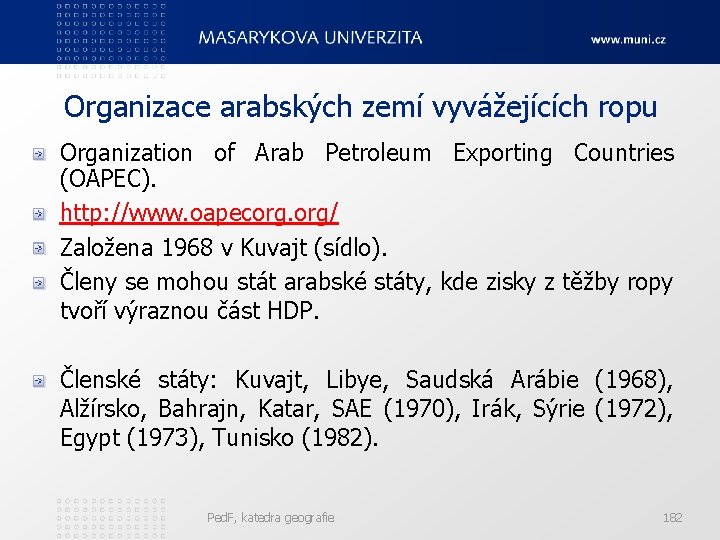 MASARYKOVA UNIVERZITA www.muni.cz

Organizace arabských zemí vyvážejících ropu

Organization of Arab Petroleum Exporting Countries (OAPEC).

http://www.oapecorg.org/

Založena 1968 v Kuvajt (sídlo).

Členy se mohou stát arabské státy, kde zisky z těžby ropy tvoří výraznou část HDP.

Členské státy: Kuvajt, Libye, Saudská Arábie (1968), Alžírsko, Bahrajn, Katar, SAE (1970), Irák, Sýrie (1972), Egypt (1973), Tunisko (1982).

PedF, katedra geografie 182